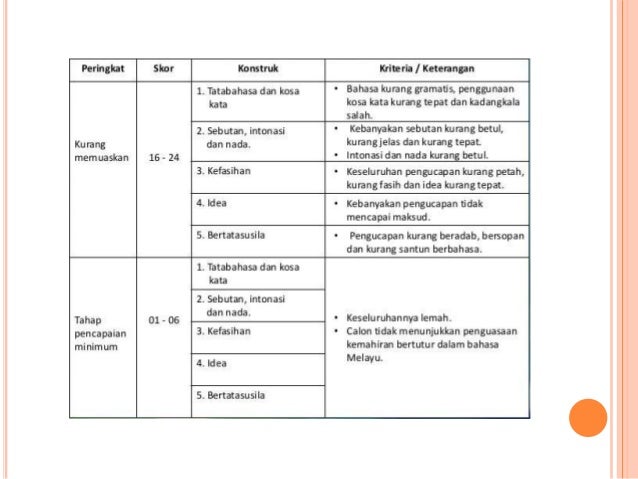 | Peringkat | Skor | Konstruk | Kriteria / Keterangan |
|---|---|---|---|
| Kurang memuaskan | 16 - 24 | 1. Tatabahasa dan kosa kata | • Bahasa kurang gramatis, penggunaan kosa kata kurang tepat dan kadangkala salah. |
| | | 2. Sebutan, intonasi dan nada. | • Kebanyakan sebutan kurang betul, kurang jelas dan kurang tepat. • Intonasi dan nada kurang betul. |
| | | 3. Kefasihan | • Keseluruhan pengucapan kurang petah, kurang fasih dan idea kurang tepat. |
| | | 4. Idea | • Kebanyakan pengucapan tidak mencapai maksud. |
| | | 5. Bertatasusila | • Pengucapan kurang beradab, bersopan dan kurang santun berbahasa. |
| Tahap pencapaian minimum | 01 - 06 | 1. Tatabahasa dan kosa kata | • Keseluruhannya lemah. • Calon tidak menunjukkan penguasaan kemahiran bertutur dalam bahasa Melayu. |
| | | 2. Sebutan, intonasi dan nada. | |
| | | 3. Kefasihan | |
| | | 4. Idea | |
| | | 5. Bertatasusila | |